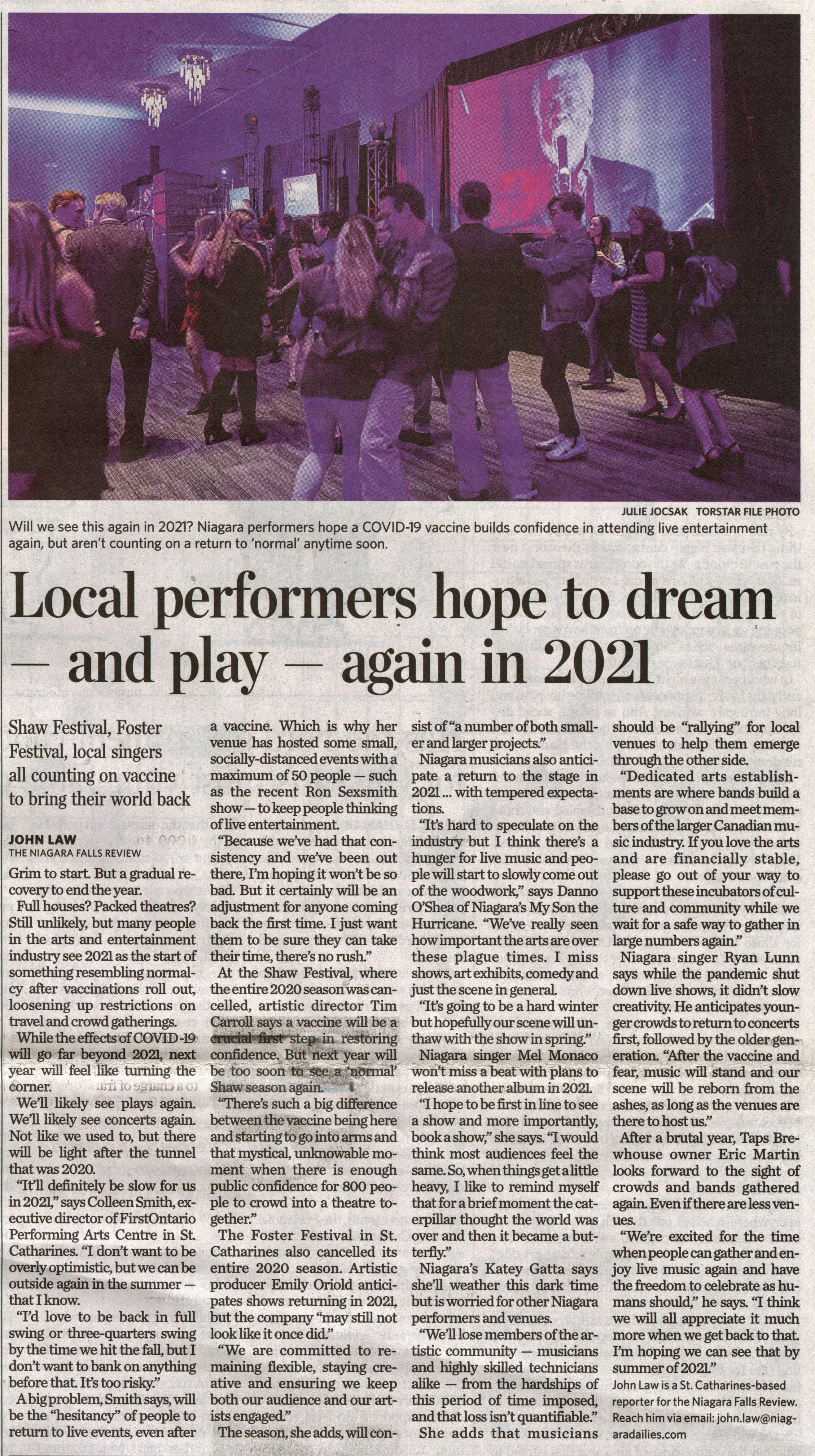 JULIE JOCSAK TORSTAR FILE PHOTO

Will we see this again in 2021? Niagara performers hope a COVID-19 vaccine builds confidence in attending live entertainment again, but aren't counting on a return to 'normal' anytime soon.

Local performers hope to dream — and play — again in 2021

Shaw Festival, Foster Festival, local singers all counting on vaccine to bring their world back

JOHN LAW
THE NIAGARA FALLS REVIEW

Grim to start. But a gradual recovery to end the year.

Full houses? Packed theatres? Still unlikely, but many people in the arts and entertainment industry see 2021 as the start of something resembling normalcy after vaccinations roll out, loosening up restrictions on travel and crowd gatherings.

While the effects of COVID-19 will go far beyond 2021, next year will feel like turning the corner.

We'll likely see plays again. We'll likely see concerts again. Not like we used to, but there will be light after the tunnel that was 2020.

"It'll definitely be slow for us in 2021," says Colleen Smith, executive director of FirstOntario Performing Arts Centre in St. Catharines. "I don't want to be overly optimistic, but we can be outside again in the summer — that I know.

"I'd love to be back in full swing or three-quarters swing by the time we hit the fall, but I don't want to bank on anything before that. It's too risky."

A big problem, Smith says, will be the "hesitancy" of people to return to live events, even after a vaccine. Which is why her venue has hosted some small, socially-distanced events with a maximum of 50 people — such as the recent Ron Sexsmith show — to keep people thinking of live entertainment.

"Because we've had that consistency and we've been out there, I'm hoping it won't be so bad. But it certainly will be an adjustment for anyone coming back the first time. I just want them to be sure they can take their time, there's no rush."

At the Shaw Festival, where the entire 2020 season was cancelled, artistic director Tim Carroll says a vaccine will be a crucial first step in restoring confidence. But next year will be too soon to see a 'normal' Shaw season again.

"There's such a big difference between the vaccine being here and starting to go into arms and that mystical, unknowable moment when there is enough public confidence for 800 people to crowd into a theatre together."

The Foster Festival in St. Catharines also cancelled its entire 2020 season. Artistic producer Emily Oriold anticipates shows returning in 2021, but the company "may still not look like it once did."

"We are committed to remaining flexible, staying creative and ensuring we keep both our audience and our artists engaged."

The season, she adds, will consist of "a number of both smaller and larger projects."

Niagara musicians also anticipate a return to the stage in 2021 ... with tempered expectations.

"It's hard to speculate on the industry but I think there's a hunger for live music and people will start to slowly come out of the woodwork," says Danno O'Shea of Niagara's My Son the Hurricane. "We've really seen how important the arts are over these plague times. I miss shows, art exhibits, comedy and just the scene in general.

"It's going to be a hard winter but hopefully our scene will unthaw with the show in spring."

Niagara singer Mel Monaco won't miss a beat with plans to release another album in 2021.

"I hope to be first in line to see a show and more importantly, book a show," she says. "I would think most audiences feel the same. So, when things get a little heavy, I like to remind myself that for a brief moment the caterpillar thought the world was over and then it became a butterfly."

Niagara's Katey Gatta says she'll weather this dark time but is worried for other Niagara performers and venues.

"We'll lose members of the artistic community — musicians and highly skilled technicians alike — from the hardships of this period of time imposed, and that loss isn't quantifiable."

She adds that musicians should be "rallying" for local venues to help them emerge through the other side.

"Dedicated arts establishments are where bands build a base to grow on and meet members of the larger Canadian music industry. If you love the arts and are financially stable, please go out of your way to support these incubators of culture and community while we wait for a safe way to gather in large numbers again."

Niagara singer Ryan Lunn says while the pandemic shut down live shows, it didn't slow creativity. He anticipates younger crowds to return to concerts first, followed by the older generation. "After the vaccine and fear, music will stand and our scene will be reborn from the ashes, as long as the venues are there to host us."

After a brutal year, Taps Brewhouse owner Eric Martin looks forward to the sight of crowds and bands gathered again. Even if there are less venues.

"We're excited for the time when people can gather and enjoy live music again and have the freedom to celebrate as humans should," he says. "I think we will all appreciate it much more when we get back to that. I'm hoping we can see that by summer of 2021."

John Law is a St. Catharines-based reporter for the Niagara Falls Review. Reach him via email: john.law@niagaradailies.com